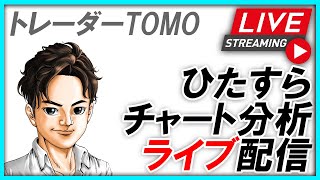 トレーダーTOMO

LIVE
STREAMING

ひたすら
チャート分析
ライブ配信